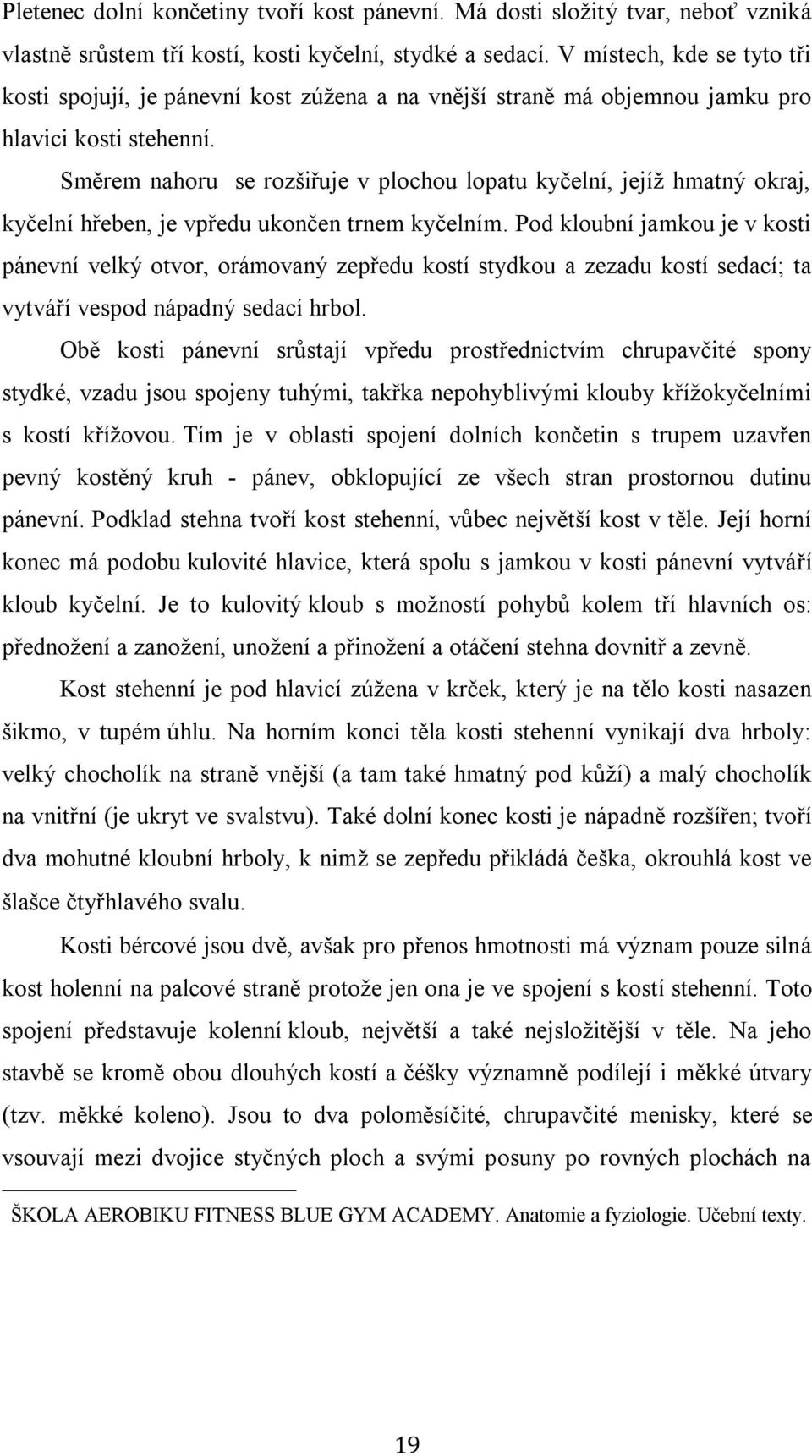 Pletenec dolní končetiny tvoří kost pánevní. Má dosti složitý tvar, neboť vzniká vlastně srůstem tří kostí, kosti kyčelní, stydké a sedací. V místech, kde se tyto tři kosti spojují, je pánevní kost zúžena a na vnější straně má objemnou jamku pro hlavici kosti stehenní.

Směrem nahoru se rozšiřuje v plochou lopatu kyčelní, jejíž hmatný okraj, kyčelní hřeben, je vpředu ukončen trnem kyčelním. Pod kloubní jamkou je v kosti pánevní velký otvor, orámovaný zepředu kostí stydkou a zezadu kostí sedací; ta vytváří vespod nápadný sedací hrbol.

Obě kosti pánevní srůstají vpředu prostřednictvím chrupavčité spony stydké, vzadu jsou spojeny tuhými, takřka nepohyblivými klouby křížokyčelními s kostí křížovou. Tím je v oblasti spojení dolních končetin s trupem uzavřen pevný kostěný kruh - pánev, obklopující ze všech stran prostornou dutinu pánevní. Podklad stehna tvoří kost stehenní, vůbec největší kost v těle. Její horní konec má podobu kulovité hlavice, která spolu s jamkou v kosti pánevní vytváří kloub kyčelní. Je to kulovitý kloub s možností pohybů kolem tří hlavních os: přednožení a zanožení, unožení a přinožení a otáčení stehna dovnitř a zevně.

Kost stehenní je pod hlavicí zúžena v krček, který je na tělo kosti nasazen šikmo, v tupém úhlu. Na horním konci těla kosti stehenní vynikají dva hrboly: velký chocholík na straně vnější (a tam také hmatný pod kůží) a malý chocholík na vnitřní (je ukryt ve svalstvu). Také dolní konec kosti je nápadně rozšířen; tvoří dva mohutné kloubní hrboly, k nimž se zepředu přikládá češka, okrouhlá kost ve šlašce čtyřhlavého svalu.

Kosti bércové jsou dvě, avšak pro přenos hmotnosti má význam pouze silná kost holenní na palcové straně protože jen ona je ve spojení s kostí stehenní. Toto spojení představuje kolenní kloub, největší a také nejsložitější v těle. Na jeho stavbě se kromě obou dlouhých kostí a čéšky významně podílejí i měkké útvary (tzv. měkké koleno). Jsou to dva poloměsíčité, chrupavčité menisky, které se vsouvají mezi dvojice styčných ploch a svými posuny po rovných plochách na

ŠKOLA AEROBIKU FITNESS BLUE GYM ACADEMY. Anatomie a fyziologie. Učební texty.

19